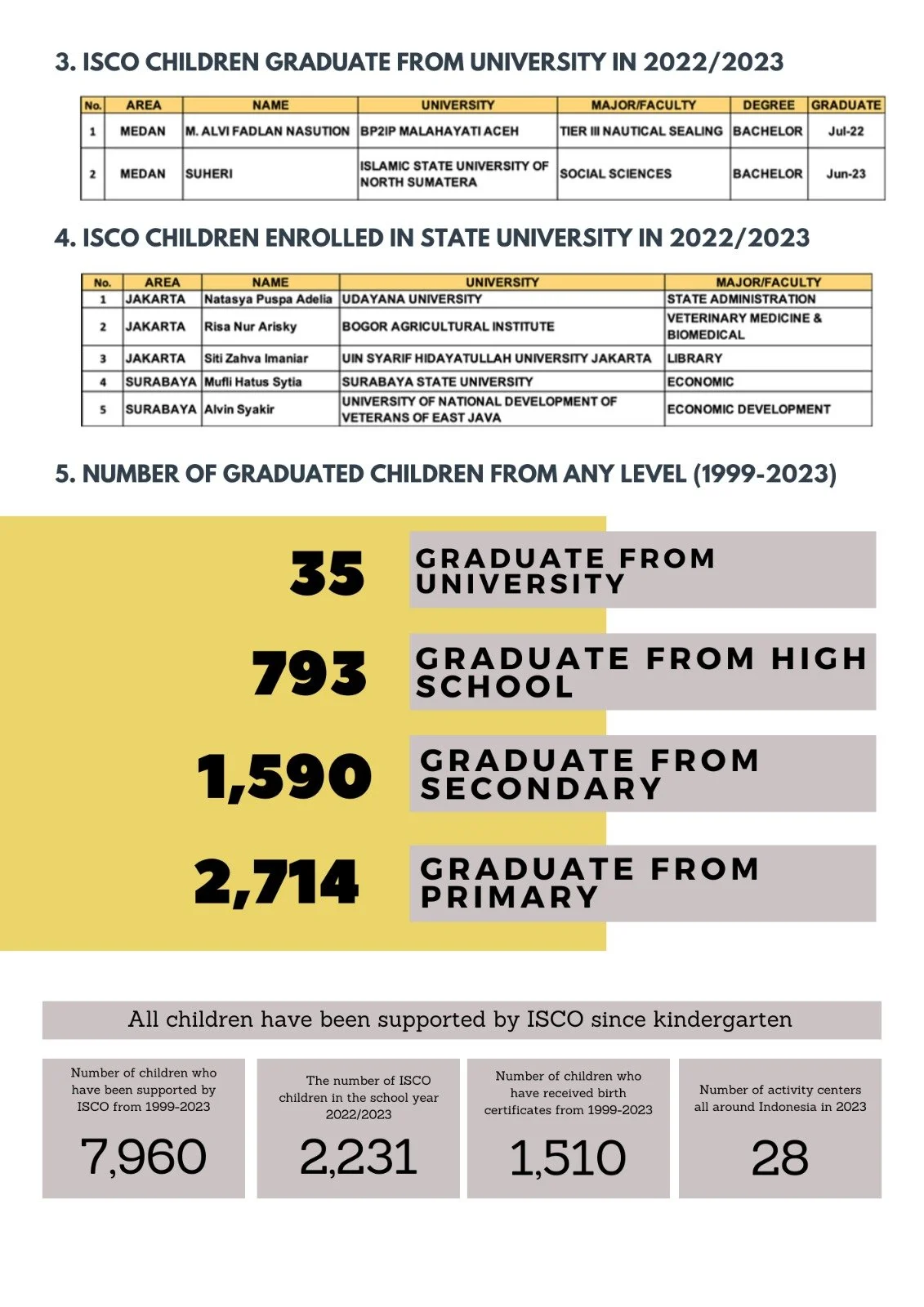 3. ISCO CHILDREN GRADUATE FROM UNIVERSITY IN 2022/2023

| No. | AREA | NAME | UNIVERSITY | MAJOR/FACULTY | DEGREE | GRADUATE |
|---|---|---|---|---|---|---|
| 1 | MEDAN | M. ALVI FADLAN NASUTION | BP2IP MALAHAYATI ACEH | TIER III NAUTICAL SEALING | BACHELOR | Jul-22 |
| 2 | MEDAN | SUHERI | ISLAMIC STATE UNIVERSITY OF NORTH SUMATERA | SOCIAL SCIENCES | BACHELOR | Jun-23 |

4. ISCO CHILDREN ENROLLED IN STATE UNIVERSITY IN 2022/2023

| No. | AREA | NAME | UNIVERSITY | MAJOR/FACULTY |
|---|---|---|---|---|
| 1 | JAKARTA | Natasya Puspa Adelia | UDAYANA UNIVERSITY | STATE ADMINISTRATION |
| 2 | JAKARTA | Risa Nur Arisky | BOGOR AGRICULTURAL INSTITUTE | VETERINARY MEDICINE & BIOMEDICAL |
| 3 | JAKARTA | Siti Zahva Imaniar | UIN SYARIF HIDAYATULLAH UNIVERSITY JAKARTA | LIBRARY |
| 4 | SURABAYA | Mufli Hatus Sytia | SURABAYA STATE UNIVERSITY | ECONOMIC |
| 5 | SURABAYA | Alvin Syakir | UNIVERSITY OF NATIONAL DEVELOPMENT OF VETERANS OF EAST JAVA | ECONOMIC DEVELOPMENT |

5. NUMBER OF GRADUATED CHILDREN FROM ANY LEVEL (1999-2023)

35 GRADUATE FROM UNIVERSITY

793 GRADUATE FROM HIGH SCHOOL

1,590 GRADUATE FROM SECONDARY

2,714 GRADUATE FROM PRIMARY

All children have been supported by ISCO since kindergarten

Number of children who have been supported by ISCO from 1999-2023
7,960

The number of ISCO children in the school year 2022/2023
2,231

Number of children who have received birth certificates from 1999-2023
1,510

Number of activity centers all around Indonesia in 2023
28